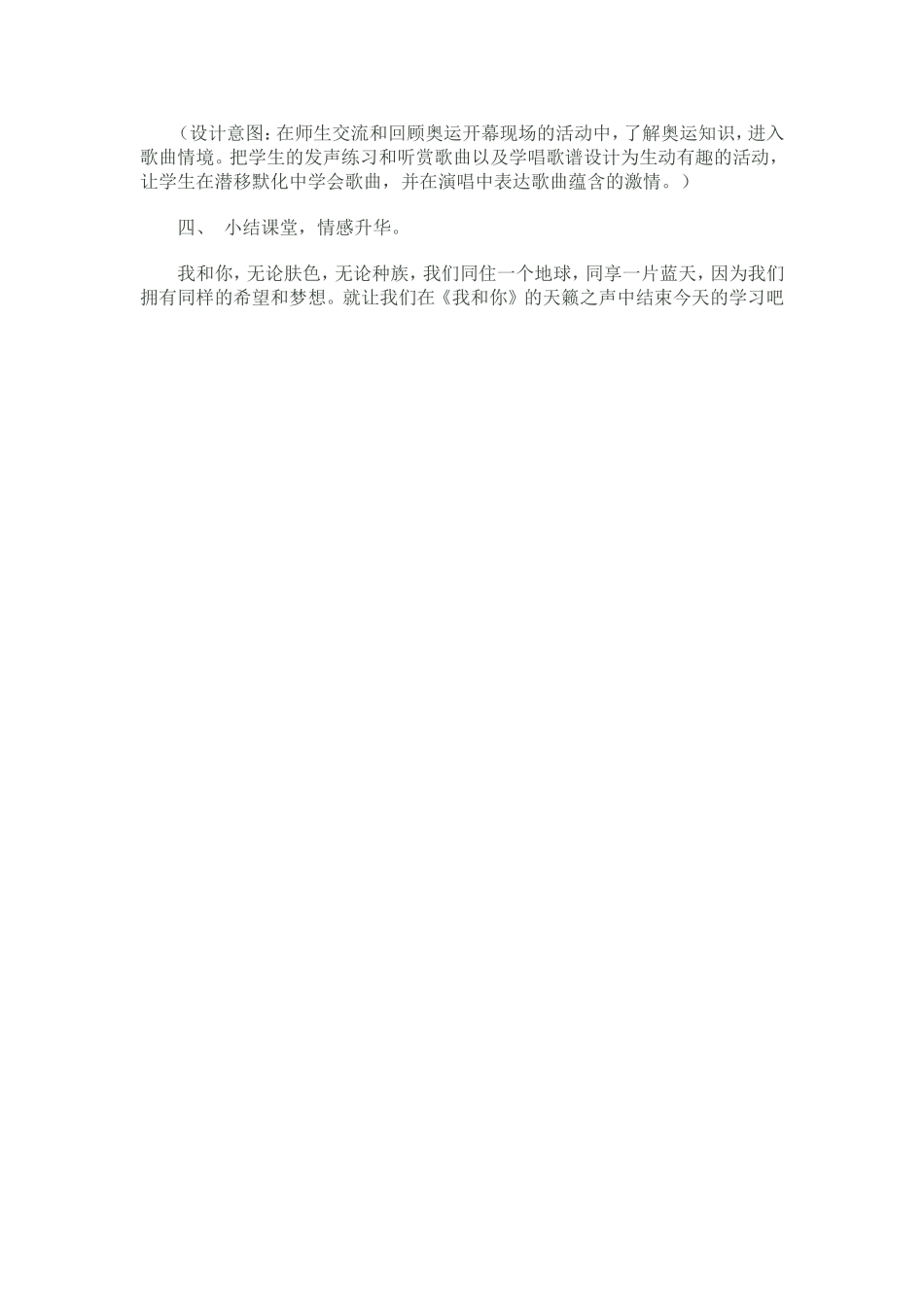 （设计意图：在师生交流和回顾奥运开幕现场的活动中，了解奥运知识，进入歌曲情境。把学生的发声练习和听赏歌曲以及学唱歌谱设计为生动有趣的活动，让学生在潜移默化中学会歌曲，并在演唱中表达歌曲蕴含的激情。）

四、 小结课堂，情感升华。

我和你，无论肤色，无论种族，我们同住一个地球，同享一片蓝天，因为我们拥有同样的希望和梦想。就让我们在《我和你》的天籁之声中结束今天的学习吧